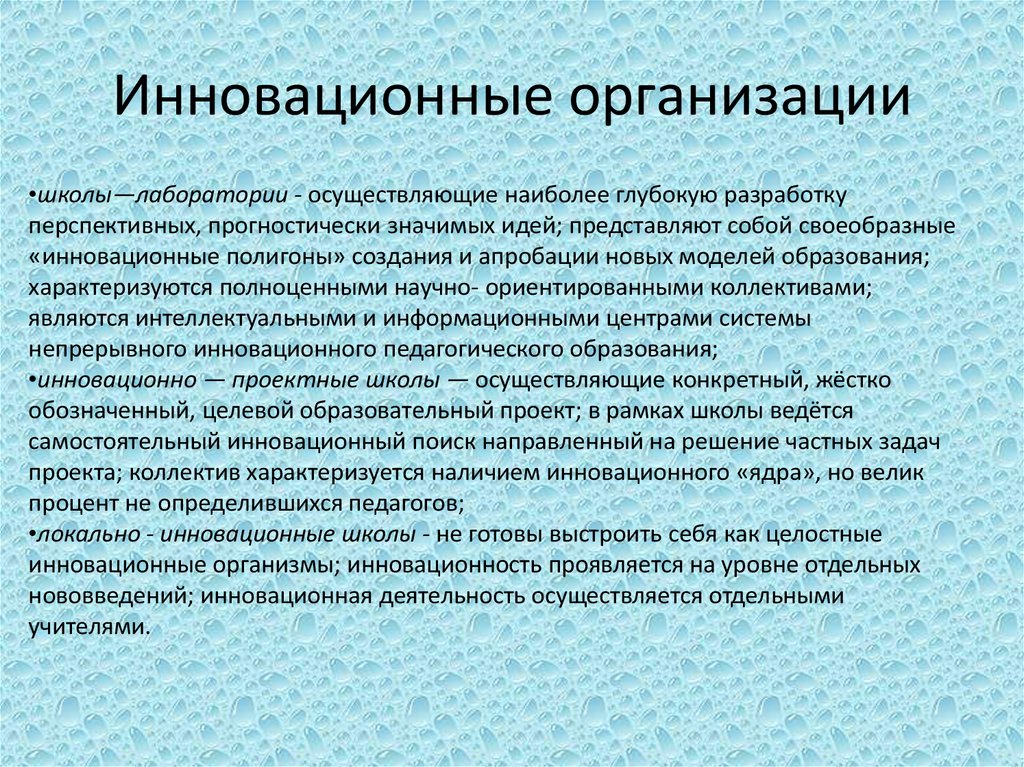 Инновационные организации

•школы—лаборатории - осуществляющие наиболее глубокую разработку перспективных, прогностически значимых идей; представляют собой своеобразные «инновационные полигоны» создания и апробации новых моделей образования; характеризуются полноценными научно- ориентированными коллективами; являются интеллектуальными и информационными центрами системы непрерывного инновационного педагогического образования;
•инновационно — проектные школы — осуществляющие конкретный, жёстко обозначенный, целевой образовательный проект; в рамках школы ведётся самостоятельный инновационный поиск направленный на решение частных задач проекта; коллектив характеризуется наличием инновационного «ядра», но велик процент не определившихся педагогов;
•локально - инновационные школы - не готовы выстроить себя как целостные инновационные организмы; инновационность проявляется на уровне отдельных нововведений; инновационная деятельность осуществляется отдельными учителями.